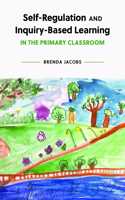 Self-Regulation AND Inquiry-Based Learning
IN THE PRIMARY CLASSROOM

BRENDA JACOBS